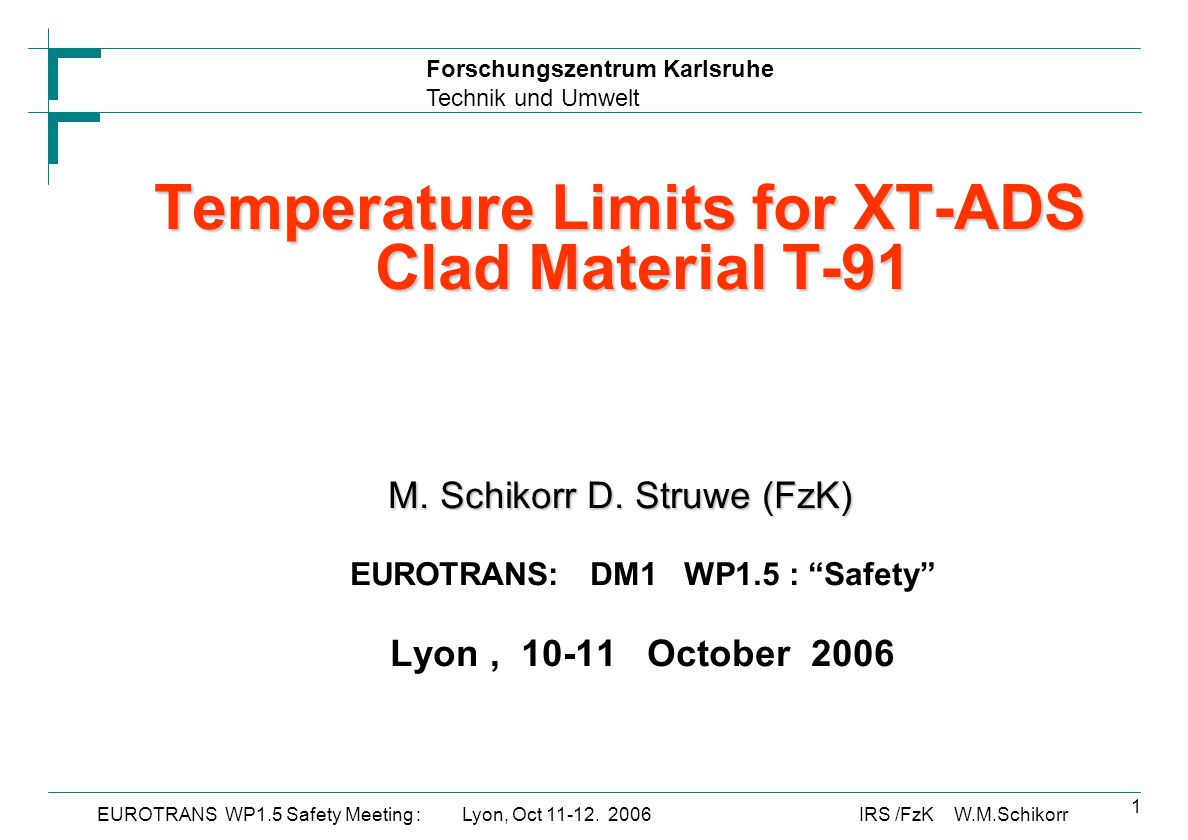 Forschungszentrum Karlsruhe
Technik und Umwelt

Temperature Limits for XT-ADS Clad Material T-91

M. Schikorr D. Struwe (FzK)

EUROTRANS: DM1 WP1.5 : “Safety”

Lyon , 10-11 October 2006

EUROTRANS WP1.5 Safety Meeting : Lyon, Oct 11-12. 2006 IRS /FzK W.M.Schikorr

1